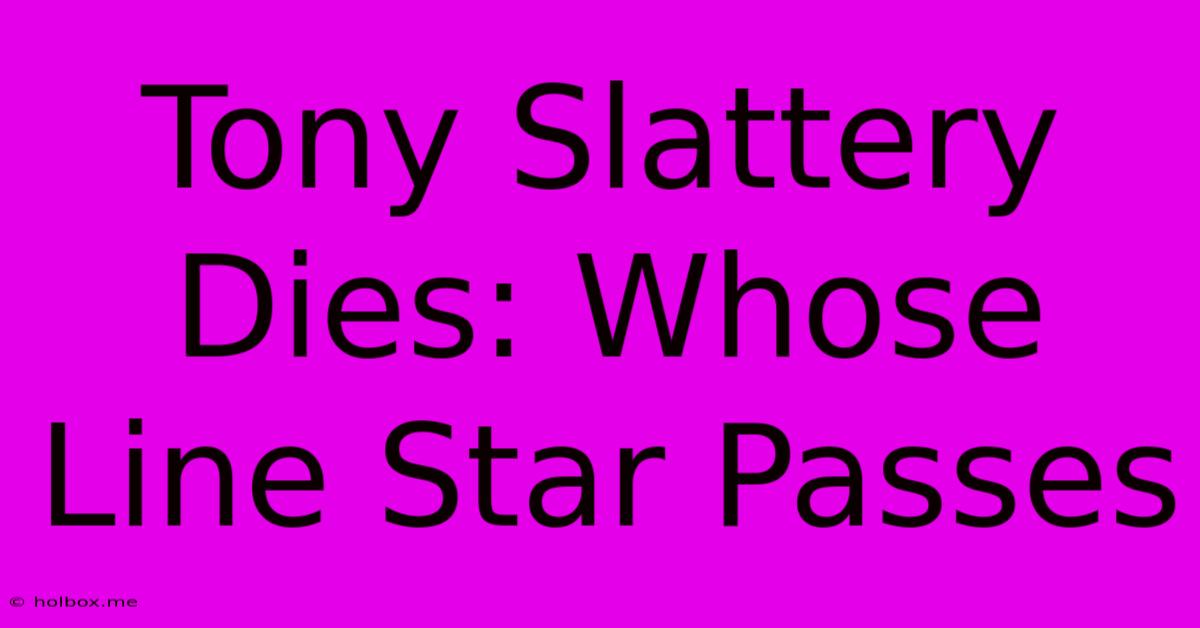 Tony Slattery Dies: Whose Line Star Passes

© holbox.me